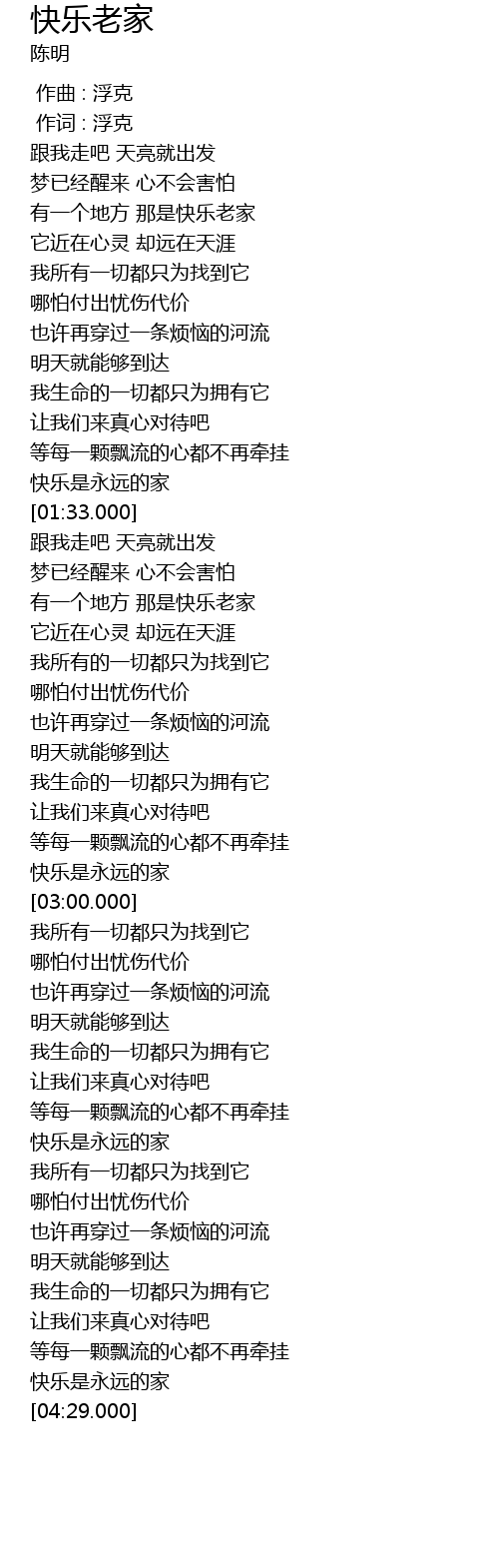 快乐老家
陈明

作曲 : 浮克
作词 : 浮克
跟我走吧 天亮就出发
梦已经醒来 心不会害怕
有一个地方 那是快乐老家
它近在心灵 却远在天涯
我所有一切都只为找到它
哪怕付出忧伤代价
也许再穿过一条烦恼的河流
明天就能够到达
我生命的一切都只为拥有它
让我们来真心对待吧
等每一颗飘流的心都不再牵挂
快乐是永远的家
[01:33.000]
跟我走吧 天亮就出发
梦已经醒来 心不会害怕
有一个地方 那是快乐老家
它近在心灵 却远在天涯
我所有的一切都只为找到它
哪怕付出忧伤代价
也许再穿过一条烦恼的河流
明天就能够到达
我生命的一切都只为拥有它
让我们来真心对待吧
等每一颗飘流的心都不再牵挂
快乐是永远的家
[03:00.000]
我所有一切都只为找到它
哪怕付出忧伤代价
也许再穿过一条烦恼的河流
明天就能够到达
我生命的一切都只为拥有它
让我们来真心对待吧
等每一颗飘流的心都不再牵挂
快乐是永远的家
我所有一切都只为找到它
哪怕付出忧伤代价
也许再穿过一条烦恼的河流
明天就能够到达
我生命的一切都只为拥有它
让我们来真心对待吧
等每一颗飘流的心都不再牵挂
快乐是永远的家
[04:29.000]